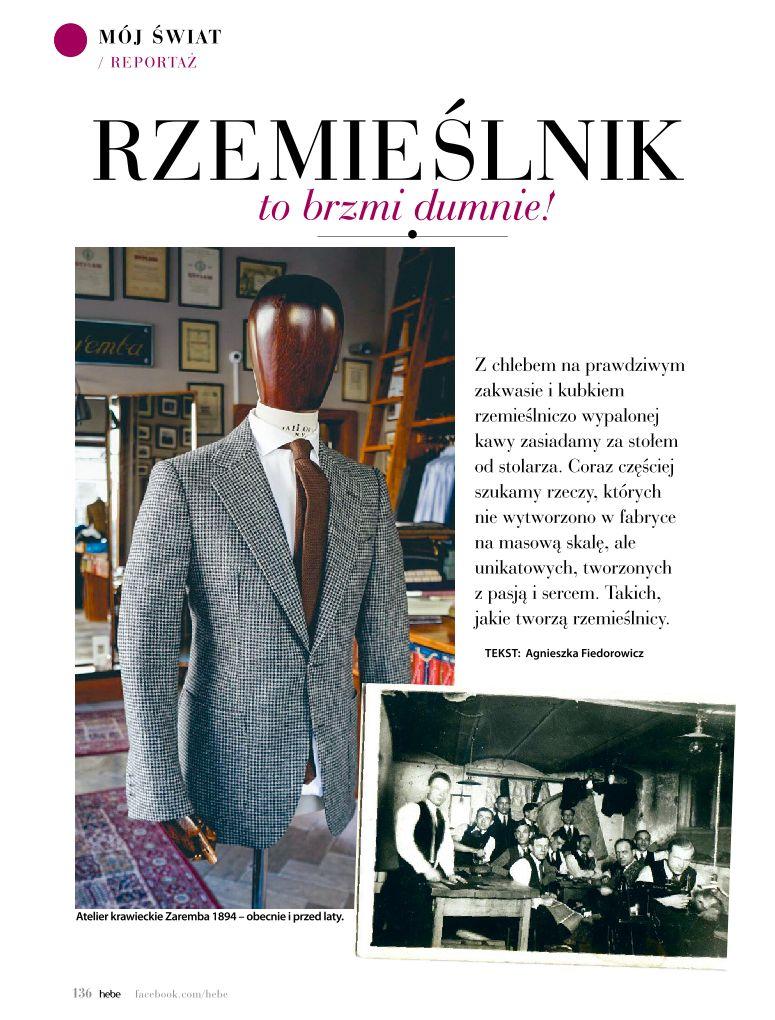 MÓJ ŚWIAT
/ REPORTAŻ

RZEMIEŚLNIK
to brzmi dumnie!

Z chlebem na prawdziwym zakwasie i kubkiem rzemieślniczo wypalonej kawy zasiadamy za stołem od stolarza. Coraz częściej szukamy rzeczy, których nie wytworzono w fabryce na masową skalę, ale unikatowych, tworzonych z pasją i sercem. Takich, jakie tworzą rzemieślnicy.

TEKST: Agnieszka Fiedorowicz

Atelier krawieckie Zaremba 1894 – obecnie i przed laty.

136 hebe facebook.com/hebe